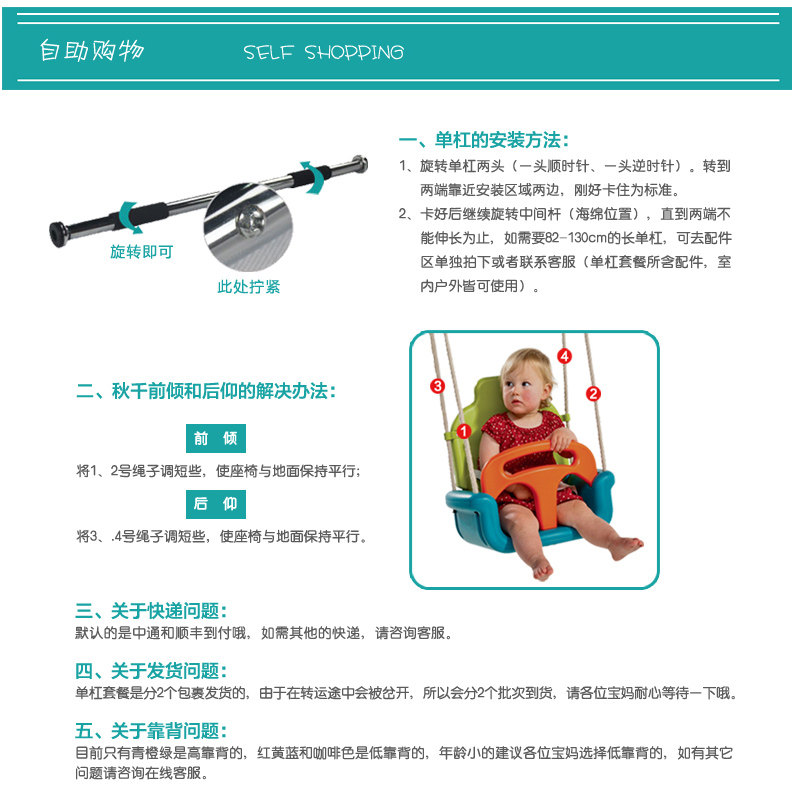 自助购物 SELF SHOPPING

旋转即可

此处拧紧

一、单杠的安装方法：

1、旋转单杠两头（一头顺时针、一头逆时针）。转到两端靠近安装区域两边，刚好卡住为标准。

2、卡好后继续旋转中间杆（海绵位置），直到两端不能伸长为止，如需要82-130cm的长单杠，可去配件区单独拍下或者联系客服（单杠套餐所含配件，室内户外皆可使用）。

二、秋千前倾和后仰的解决办法：

前 倾

将1、2号绳子调短些，使座椅与地面保持平行；

后 仰

将3、.4号绳子调短些，使座椅与地面保持平行。

3 4 2 1

三、关于快递问题：

默认的是中通和顺丰到付哦，如需其他的快递，请咨询客服。

四、关于发货问题：

单杠套餐是分2个包裹发货的，由于在转运途中会被岔开，所以会分2个批次到货，请各位宝妈耐心等待一下哦。

五、关于靠背问题：

目前只有青橙绿是高靠背的，红黄蓝和咖啡色是低靠背的，年龄小的建议各位宝妈选择低靠背的，如有其它问题请咨询在线客服。